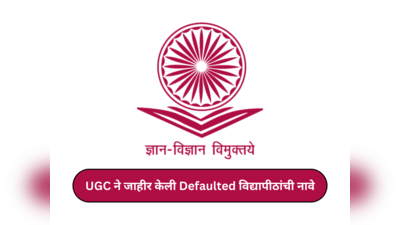 ज्ञान-विज्ञान विमुक्तये

UGC ने जाहीर केली Defaulted विद्यापीठांची नावे